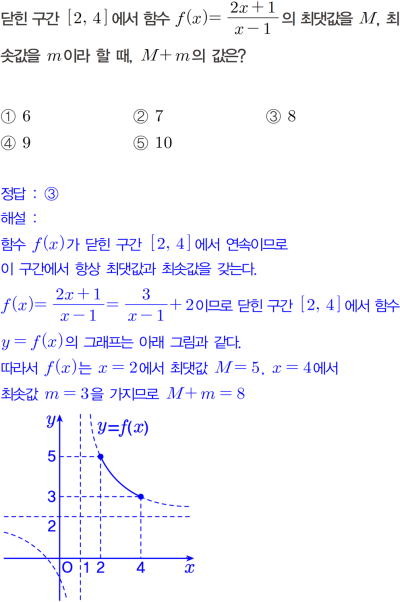 닫힌 구간 $[2, 4]$에서 함수 $f(x)=\frac{2x+1}{x-1}$의 최댓값을 $M$, 최솟값을 $m$이라 할 때, $M+m$의 값은?

① 6　　② 7　　③ 8
④ 9　　⑤ 10

정답 : ③
해설 :
함수 $f(x)$가 닫힌 구간 $[2, 4]$에서 연속이므로
이 구간에서 항상 최댓값과 최솟값을 갖는다.
$f(x)=\frac{2x+1}{x-1}=\frac{3}{x-1}+2$이므로 닫힌 구간 $[2, 4]$에서 함수
$y=f(x)$의 그래프는 아래 그림과 같다.
따라서 $f(x)$는 $x=2$에서 최댓값 $M=5$, $x=4$에서
최솟값 $m=3$을 가지므로 $M+m=8$

$y$
$y=f(x)$
5
3
2
O 1 2 4 $x$